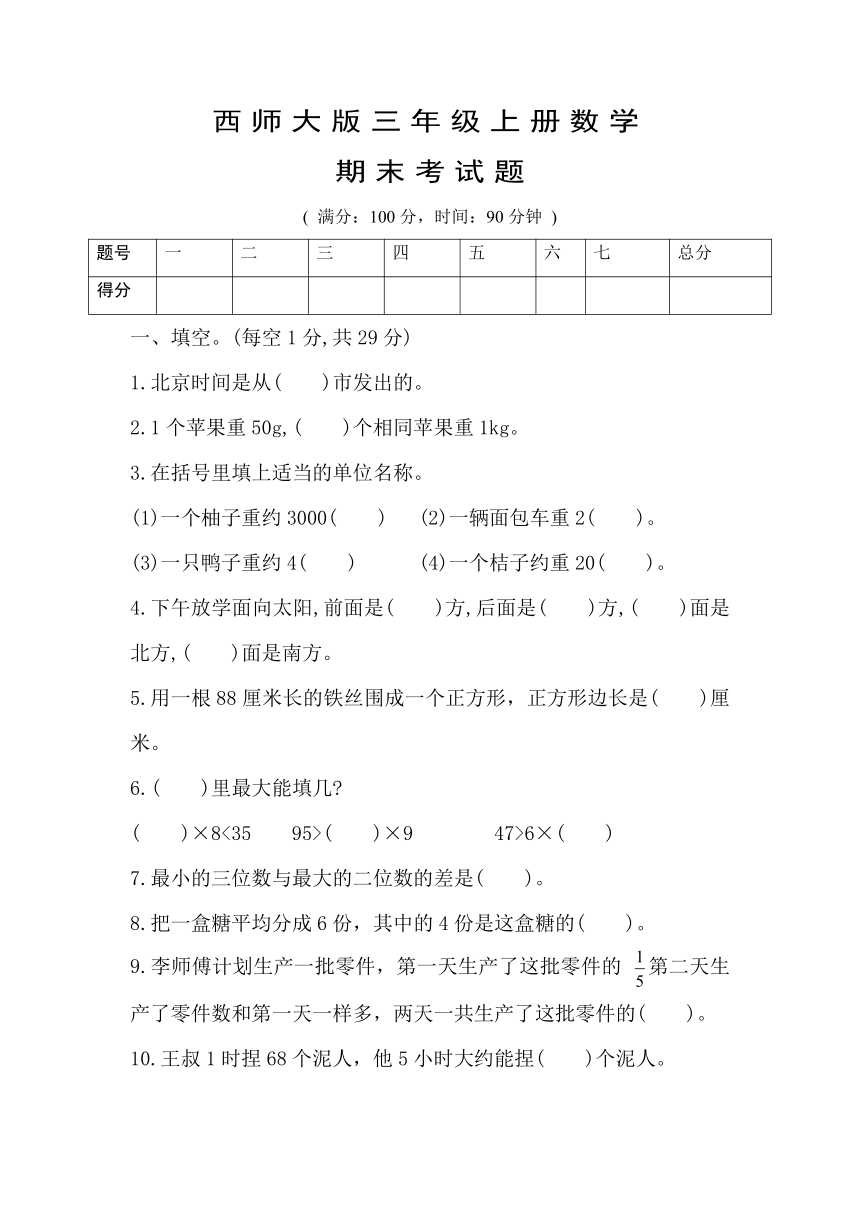 西师大版三年级上册数学

期末考试题

( 满分：100 分，时间：90 分钟 )

| 题号 | 一 | 二 | 三 | 四 | 五 | 六 | 七 | 总分 |
|---|---|---|---|---|---|---|---|---|
| 得分 |  |  |  |  |  |  |  |  |

一、填空。(每空 1 分,共 29 分)

1.北京时间是从(　　)市发出的。

2.1 个苹果重 50g,(　　)个相同苹果重 1kg。

3.在括号里填上适当的单位名称。

(1)一个柚子重约 3000(　　)　(2)一辆面包车重 2(　　)。

(3)一只鸭子重约 4(　　)　(4)一个桔子约重 20(　　)。

4.下午放学面向太阳,前面是(　　)方,后面是(　　)方,(　　)面是北方,(　　)面是南方。

5.用一根 88 厘米长的铁丝围成一个正方形，正方形边长是(　　)厘米。

6.(　　)里最大能填几?

(　　)×8<35　95>(　　)×9　47>6×(　　)

7.最小的三位数与最大的二位数的差是(　　)。

8.把一盒糖平均分成 6 份，其中的 4 份是这盒糖的(　　)。

9.李师傅计划生产一批零件，第一天生产了这批零件的 $\frac{1}{5}$第二天生产了零件数和第一天一样多，两天一共生产了这批零件的(　　)。

10.王叔 1 时捏 68 个泥人，他 5 小时大约能捏(　　)个泥人。